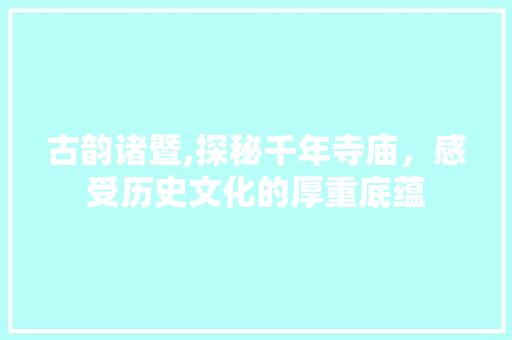 古韵诸暨,探秘千年寺庙，感受历史文化的厚重底蕴